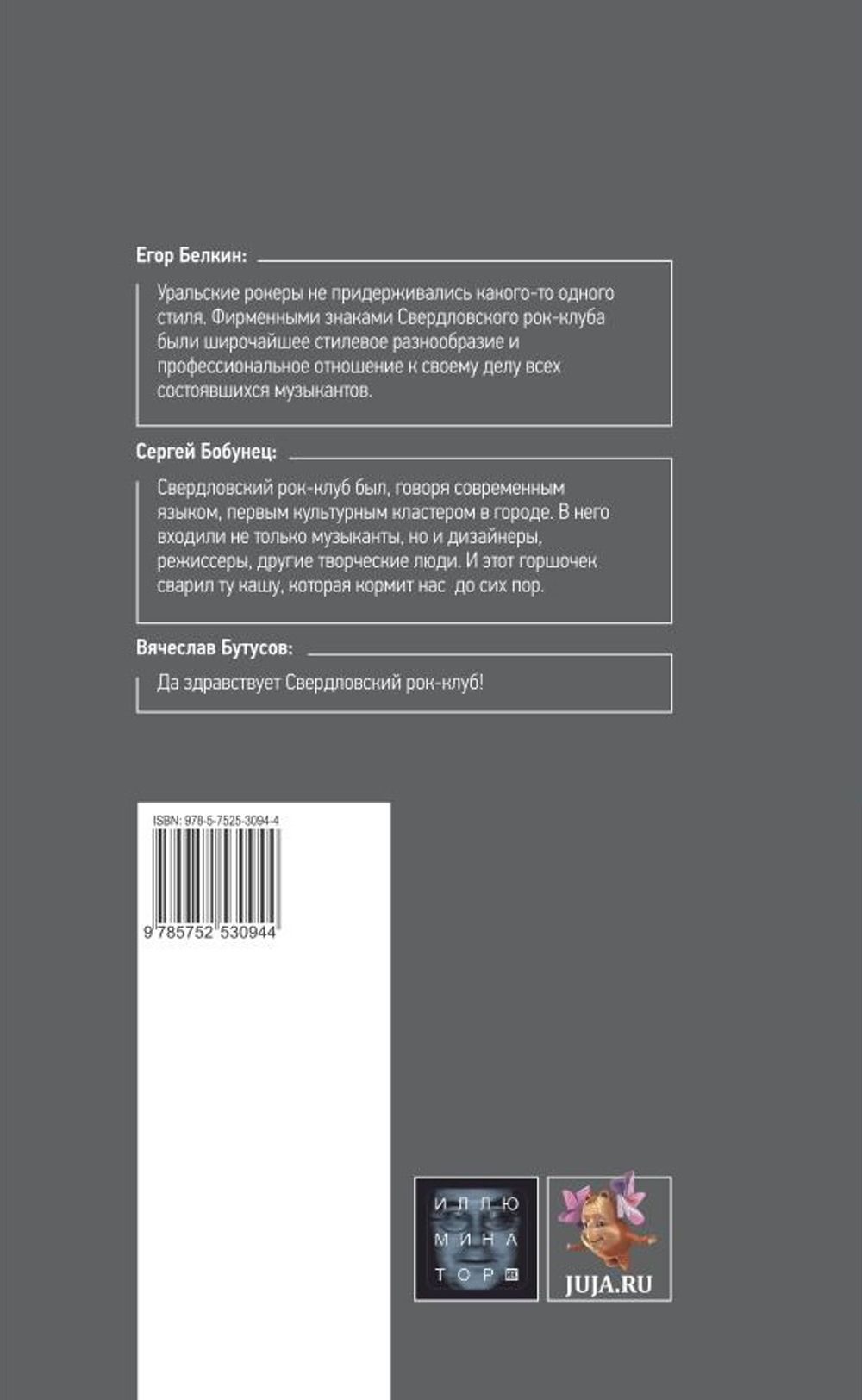 Егор Белкин:

Уральские рокеры не придерживались какого-то одного стиля. Фирменными знаками Свердловского рок-клуба были широчайшее стилевое разнообразие и профессиональное отношение к своему делу всех состоявшихся музыкантов.

Сергей Бобунец:

Свердловский рок-клуб был, говоря современным языком, первым культурным кластером в городе. В него входили не только музыканты, но и дизайнеры, режиссеры, другие творческие люди. И этот горшочек сварил ту кашу, которая кормит нас до сих пор.

Вячеслав Бутусов:

Да здравствует Свердловский рок-клуб!

ISBN: 978-5-7525-3094-4

9 785752 530944

ИЛЛЮ МИНА ТОР

JUJA.RU